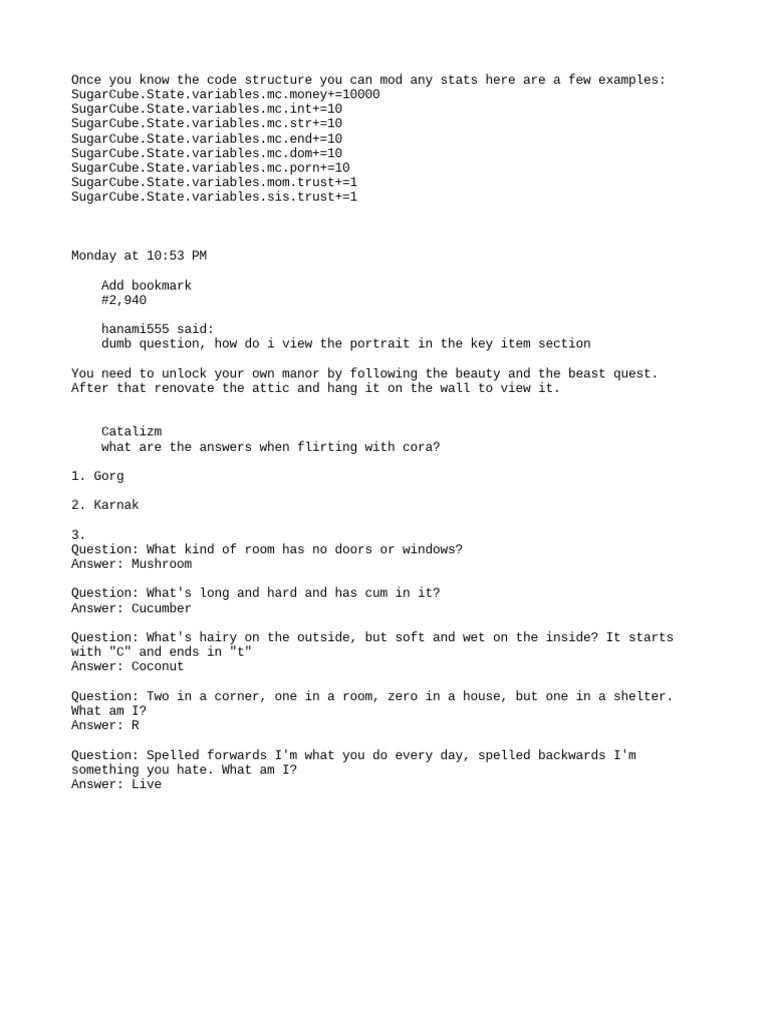 Once you know the code structure you can mod any stats here are a few examples:
SugarCube.State.variables.mc.money+=10000
SugarCube.State.variables.mc.int+=10
SugarCube.State.variables.mc.str+=10
SugarCube.State.variables.mc.end+=10
SugarCube.State.variables.mc.dom+=10
SugarCube.State.variables.mc.porn+=10
SugarCube.State.variables.mom.trust+=1
SugarCube.State.variables.sis.trust+=1

Monday at 10:53 PM

Add bookmark
#2,940

hanami555 said:
dumb question, how do i view the portrait in the key item section

You need to unlock your own manor by following the beauty and the beast quest. After that renovate the attic and hang it on the wall to view it.

Catalizm
what are the answers when flirting with cora?

1. Gorg

2. Karnak

3.
Question: What kind of room has no doors or windows?
Answer: Mushroom

Question: What's long and hard and has cum in it?
Answer: Cucumber

Question: What's hairy on the outside, but soft and wet on the inside? It starts with "C" and ends in "t"
Answer: Coconut

Question: Two in a corner, one in a room, zero in a house, but one in a shelter. What am I?
Answer: R

Question: Spelled forwards I'm what you do every day, spelled backwards I'm something you hate. What am I?
Answer: Live